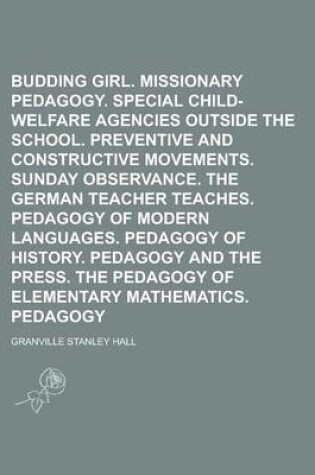 BUDDING GIRL. MISSIONARY PEDAGOGY. SPECIAL CHILD-WELFARE AGENCIES OUTSIDE THE SCHOOL. PREVENTIVE AND CONSTRUCTIVE MOVEMENTS. SUNDAY OBSERVANCE. THE GERMAN TEACHER TEACHES. PEDAGOGY OF MODERN LANGUAGES. PEDAGOGY OF HISTORY. PEDAGOGY AND THE PRESS. THE PEDAGOGY OF ELEMENTARY MATHEMATICS. PEDAGOGY

GRANVILLE STANLEY HALL